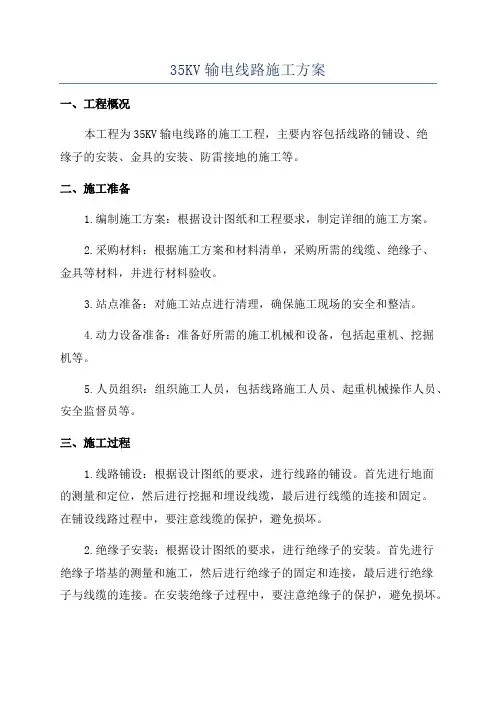 35KV 输电线路施工方案

一、工程概况

本工程为 35KV 输电线路的施工工程，主要内容包括线路的铺设、绝缘子的安装、金具的安装、防雷接地的施工等。

二、施工准备

1.编制施工方案：根据设计图纸和工程要求，制定详细的施工方案。

2.采购材料：根据施工方案和材料清单，采购所需的线缆、绝缘子、金具等材料，并进行材料验收。

3.站点准备：对施工站点进行清理，确保施工现场的安全和整洁。

4.动力设备准备：准备好所需的施工机械和设备，包括起重机、挖掘机等。

5.人员组织：组织施工人员，包括线路施工人员、起重机械操作人员、安全监督员等。

三、施工过程

1.线路铺设：根据设计图纸的要求，进行线路的铺设。首先进行地面的测量和定位，然后进行挖掘和埋设线缆，最后进行线缆的连接和固定。在铺设线路过程中，要注意线缆的保护，避免损坏。

2.绝缘子安装：根据设计图纸的要求，进行绝缘子的安装。首先进行绝缘子塔基的测量和施工，然后进行绝缘子的固定和连接，最后进行绝缘子与线缆的连接。在安装绝缘子过程中，要注意绝缘子的保护，避免损坏。